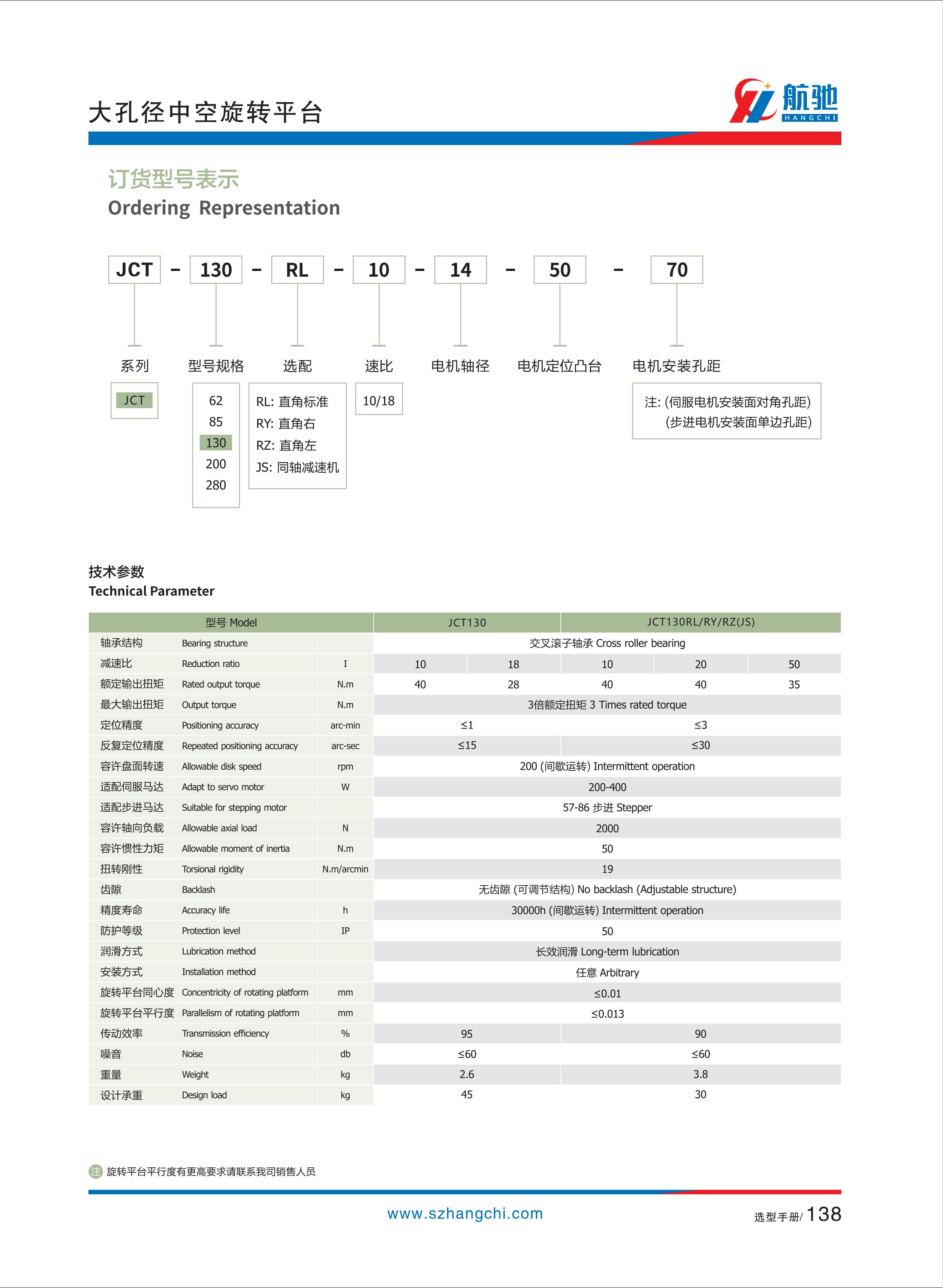 大孔径中空旋转平台

航驰
HANGCHI

订货型号表示
Ordering Representation

JCT - 130 - RL - 10 - 14 - 50 - 70

系列
JCT

型号规格
62
85
130
200
280

选配
RL: 直角标准
RY: 直角右
RZ: 直角左
JS: 同轴减速机

速比
10/18

电机轴径

电机定位凸台

电机安装孔距
注: (伺服电机安装面对角孔距)
(步进电机安装面单边孔距)

技术参数
Technical Parameter

| 型号 Model | | | JCT130 | | JCT130RL/RY/RZ(JS) | | |
|---|---|---|---|---|---|---|---|
| 轴承结构 | Bearing structure | | 交叉滚子轴承 Cross roller bearing | | | | |
| 减速比 | Reduction ratio | I | 10 | 18 | 10 | 20 | 50 |
| 额定输出扭矩 | Rated output torque | N.m | 40 | 28 | 40 | 40 | 35 |
| 最大输出扭矩 | Output torque | N.m | 3倍额定扭矩 3 Times rated torque | | | | |
| 定位精度 | Positioning accuracy | arc-min | ≤1 | | ≤3 | | |
| 反复定位精度 | Repeated positioning accuracy | arc-sec | ≤15 | | ≤30 | | |
| 容许盘面转速 | Allowable disk speed | rpm | 200 (间歇运转) Intermittent operation | | | | |
| 适配伺服马达 | Adapt to servo motor | W | 200-400 | | | | |
| 适配步进马达 | Suitable for stepping motor | | 57-86 步进 Stepper | | | | |
| 容许轴向负载 | Allowable axial load | N | 2000 | | | | |
| 容许惯性力矩 | Allowable moment of inertia | N.m | 50 | | | | |
| 扭转刚性 | Torsional rigidity | N.m/arcmin | 19 | | | | |
| 齿隙 | Backlash | | 无齿隙 (可调节结构) No backlash (Adjustable structure) | | | | |
| 精度寿命 | Accuracy life | h | 30000h (间歇运转) Intermittent operation | | | | |
| 防护等级 | Protection level | IP | 50 | | | | |
| 润滑方式 | Lubrication method | | 长效润滑 Long-term lubrication | | | | |
| 安装方式 | Installation method | | 任意 Arbitrary | | | | |
| 旋转平台同心度 | Concentricity of rotating platform | mm | ≤0.01 | | | | |
| 旋转平台平行度 | Parallelism of rotating platform | mm | ≤0.013 | | | | |
| 传动效率 | Transmission efficiency | % | 95 | | 90 | | |
| 噪音 | Noise | db | ≤60 | | ≤60 | | |
| 重量 | Weight | kg | 2.6 | | 3.8 | | |
| 设计承重 | Design load | kg | 45 | | 30 | | |

注 旋转平台平行度有更高要求请联系我司销售人员

www.szhangchi.com

选型手册/ 138